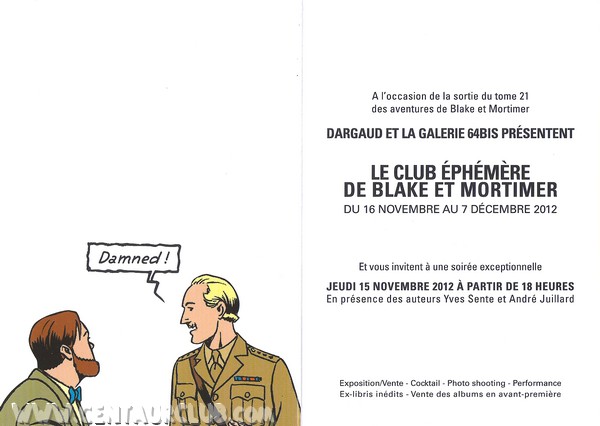 Damned !

WWW.CENTAURCLUB.COM

A l'occasion de la sortie du tome 21 des aventures de Blake et Mortimer

DARGAUD ET LA GALERIE 64BIS PRÉSENTENT

LE CLUB ÉPHÉMÈRE DE BLAKE ET MORTIMER
DU 16 NOVEMBRE AU 7 DÉCEMBRE 2012

Et vous invitent à une soirée exceptionnelle

JEUDI 15 NOVEMBRE 2012 À PARTIR DE 18 HEURES
En présence des auteurs Yves Sente et André Juillard

Exposition/Vente - Cocktail - Photo shooting - Performance
Ex-libris inédits - Vente des albums en avant-première